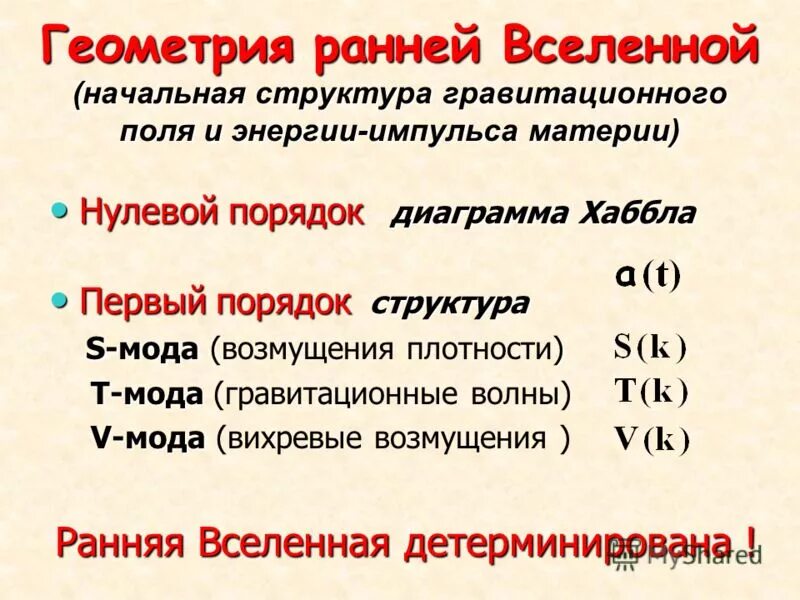 Геометрия ранней Вселенной
(начальная структура гравитационного поля и энергии-импульса материи)

• Нулевой порядок диаграмма Хаббла

$a(t)$

• Первый порядок структура

S-мода (возмущения плотности) $S(k)$

T-мода (гравитационные волны) $T(k)$

V-мода (вихревые возмущения ) $V(k)$

Ранняя Вселенная детерминирована !

MyShared